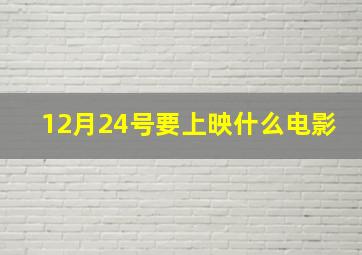 12月24号要上映什么电影